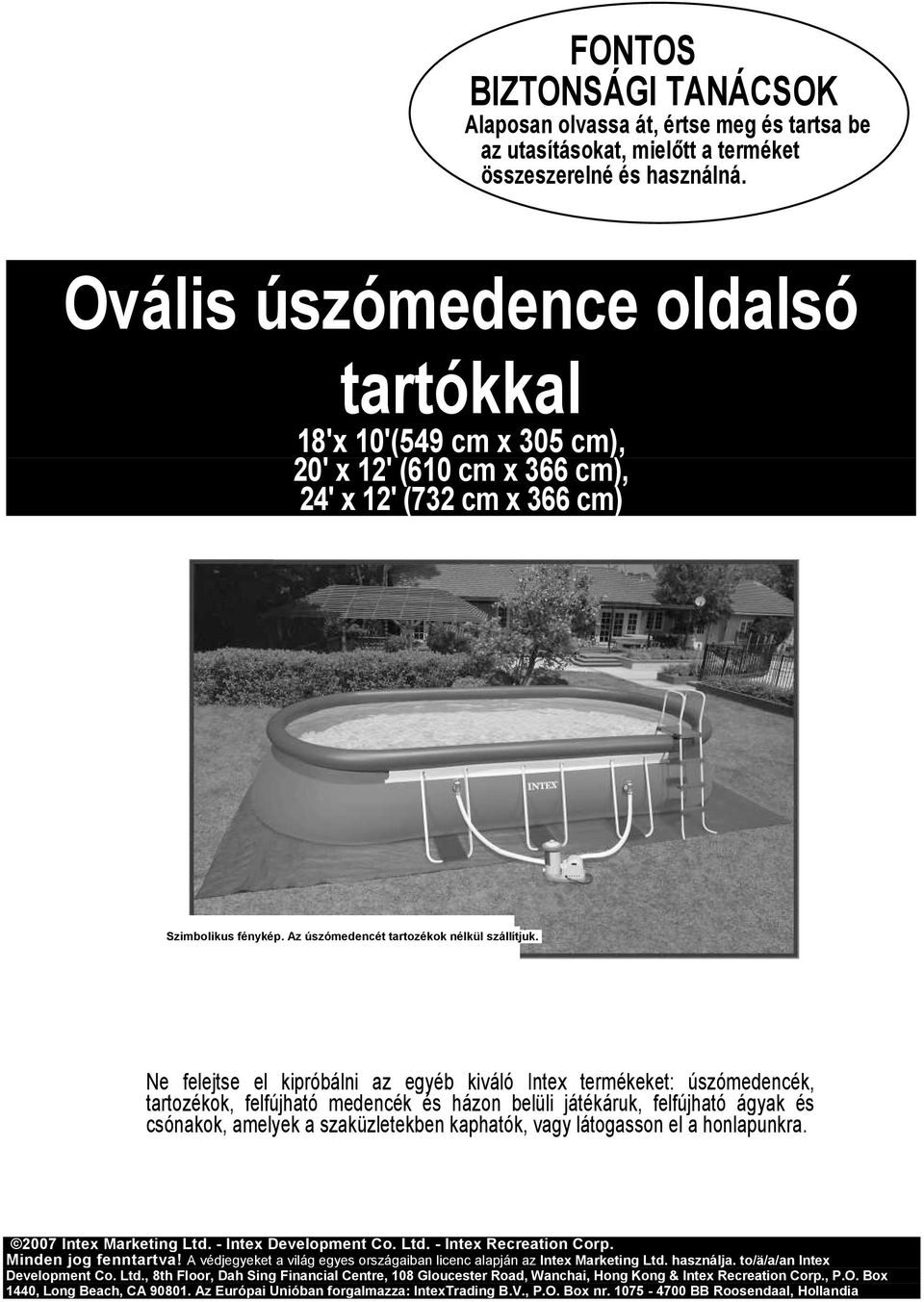 FONTOS
BIZTONSÁGI TANÁCSOK
Alaposan olvassa át, értse meg és tartsa be az utasításokat, mielőtt a terméket összeszerelné és használná.

Ovális úszómedence oldalsó tartókkal

18'x 10'(549 cm x 305 cm),
20' x 12' (610 cm x 366 cm),
24' x 12' (732 cm x 366 cm)

INTEX

Szimbolikus fénykép. Az úszómedencét tartozékok nélkül szállítjuk.

Ne felejtse el kipróbálni az egyéb kiváló Intex termékeket: úszómedencék, tartozékok, felfújható medencék és házon belüli játékáruk, felfújható ágyak és csónakok, amelyek a szaküzletekben kaphatók, vagy látogasson el a honlapunkra.

©2007 Intex Marketing Ltd. - Intex Development Co. Ltd. - Intex Recreation Corp.
Minden jog fenntartva! A védjegyeket a világ egyes országaiban licenc alapján az Intex Marketing Ltd. használja. to/ä/a/an Intex Development Co. Ltd., 8th Floor, Dah Sing Financial Centre, 108 Gloucester Road, Wanchai, Hong Kong & Intex Recreation Corp., P.O. Box 1440, Long Beach, CA 90801. Az Európai Unióban forgalmazza: IntexTrading B.V., P.O. Box nr. 1075 - 4700 BB Roosendaal, Hollandia